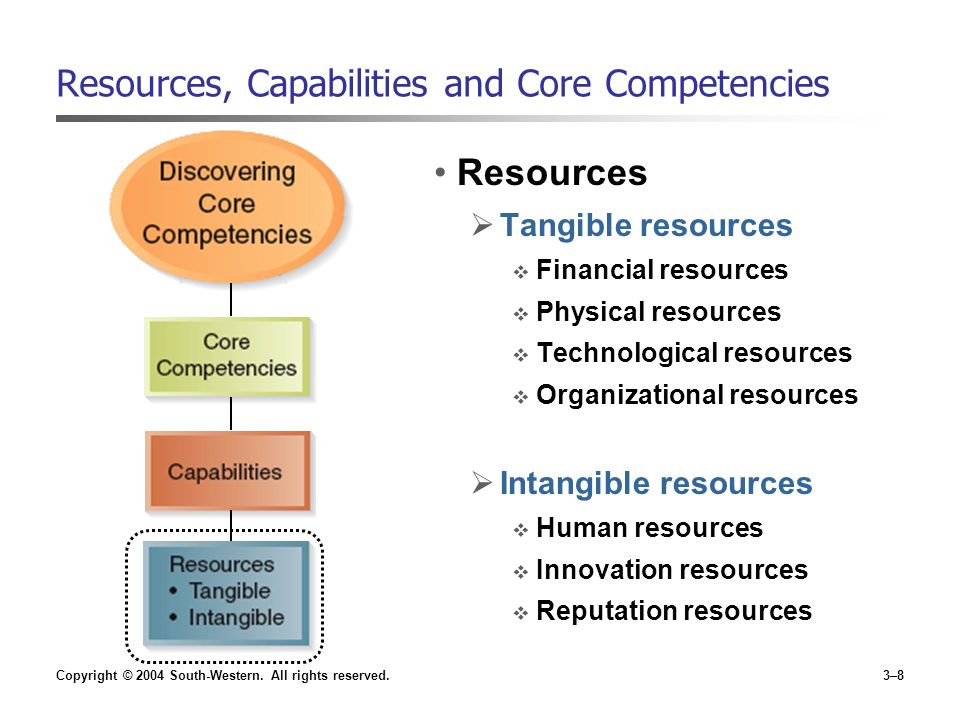 Resources, Capabilities and Core Competencies

Discovering Core Competencies

Core Competencies

Capabilities

Resources
• Tangible
• Intangible

• Resources
➢ Tangible resources
❖ Financial resources
❖ Physical resources
❖ Technological resources
❖ Organizational resources

➢ Intangible resources
❖ Human resources
❖ Innovation resources
❖ Reputation resources

Copyright © 2004 South-Western. All rights reserved.

3–8